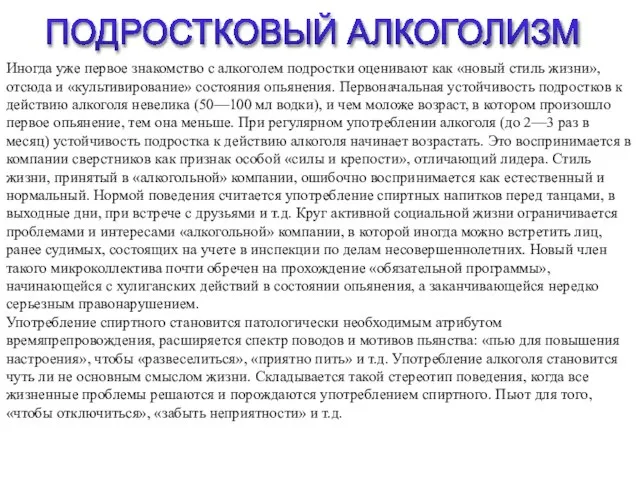 ПОДРОСТКОВЫЙ АЛКОГОЛИЗМ

Иногда уже первое знакомство с алкоголем подростки оценивают как «новый стиль жизни», отсюда и «культивирование» состояния опьянения. Первоначальная устойчивость подростков к действию алкоголя невелика (50—100 мл водки), и чем моложе возраст, в котором произошло первое опьянение, тем она меньше. При регулярном употреблении алкоголя (до 2—3 раз в месяц) устойчивость подростка к действию алкоголя начинает возрастать. Это воспринимается в компании сверстников как признак особой «силы и крепости», отличающий лидера. Стиль жизни, принятый в «алкогольной» компании, ошибочно воспринимается как естественный и нормальный. Нормой поведения считается употребление спиртных напитков перед танцами, в выходные дни, при встрече с друзьями и т.д. Круг активной социальной жизни ограничивается проблемами и интересами «алкогольной» компании, в которой иногда можно встретить лиц, ранее судимых, состоящих на учете в инспекции по делам несовершеннолетних. Новый член такого микроколлектива почти обречен на прохождение «обязательной программы», начинающейся с хулиганских действий в состоянии опьянения, а заканчивающейся нередко серьезным правонарушением.
Употребление спиртного становится патологически необходимым атрибутом времяпрепровождения, расширяется спектр поводов и мотивов пьянства: «пью для повышения настроения», чтобы «развеселиться», «приятно пить» и т.д. Употребление алкоголя становится чуть ли не основным смыслом жизни. Складывается такой стереотип поведения, когда все жизненные проблемы решаются и порождаются употреблением спиртного. Пьют для того, «чтобы отключиться», «забыть неприятности» и т.д.